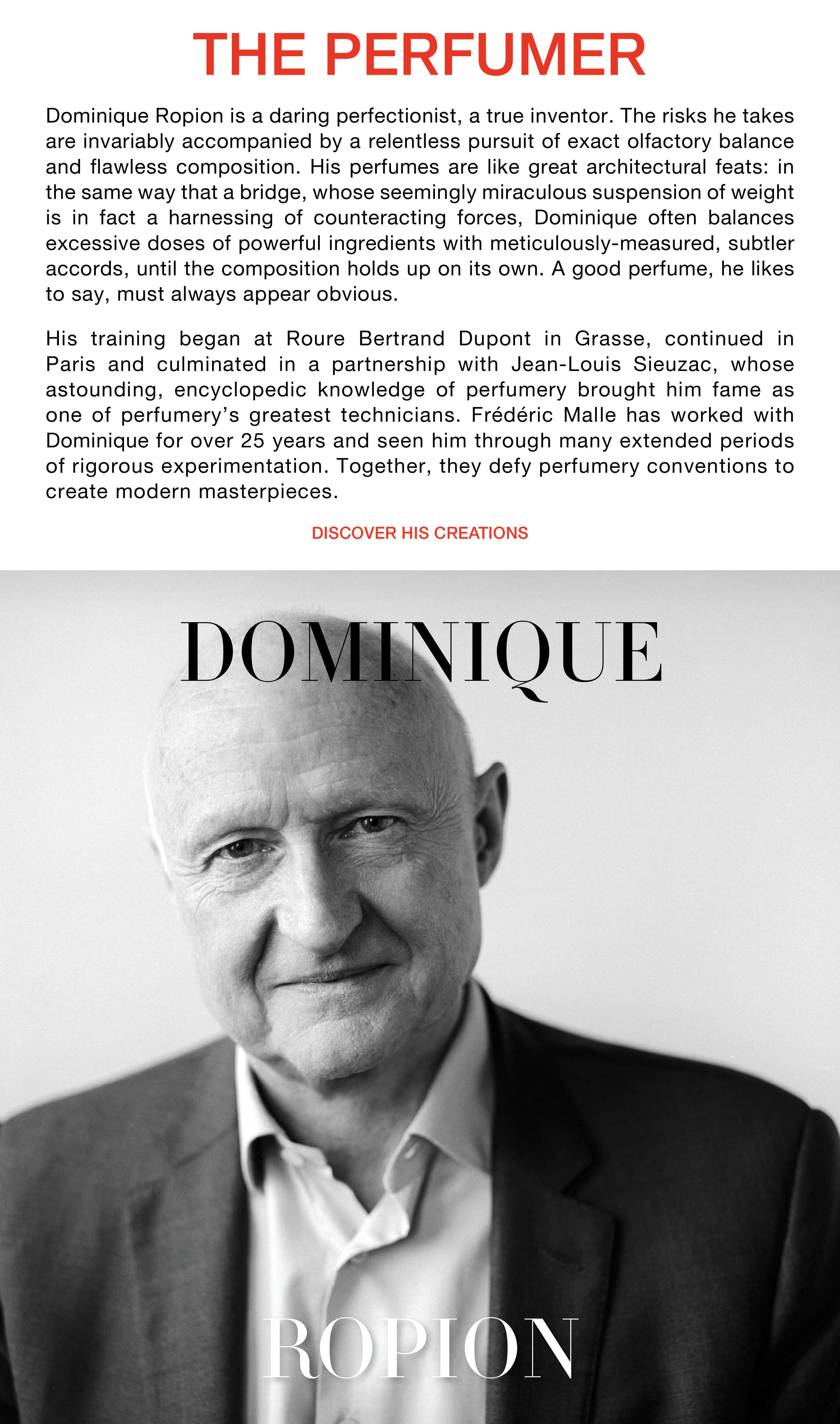 THE PERFUMER

Dominique Ropion is a daring perfectionist, a true inventor. The risks he takes are invariably accompanied by a relentless pursuit of exact olfactory balance and flawless composition. His perfumes are like great architectural feats: in the same way that a bridge, whose seemingly miraculous suspension of weight is in fact a harnessing of counteracting forces, Dominique often balances excessive doses of powerful ingredients with meticulously-measured, subtler accords, until the composition holds up on its own. A good perfume, he likes to say, must always appear obvious.

His training began at Roure Bertrand Dupont in Grasse, continued in Paris and culminated in a partnership with Jean-Louis Sieuzac, whose astounding, encyclopedic knowledge of perfumery brought him fame as one of perfumery's greatest technicians. Frédéric Malle has worked with Dominique for over 25 years and seen him through many extended periods of rigorous experimentation. Together, they defy perfumery conventions to create modern masterpieces.

DISCOVER HIS CREATIONS

DOMINIQUE

ROPION